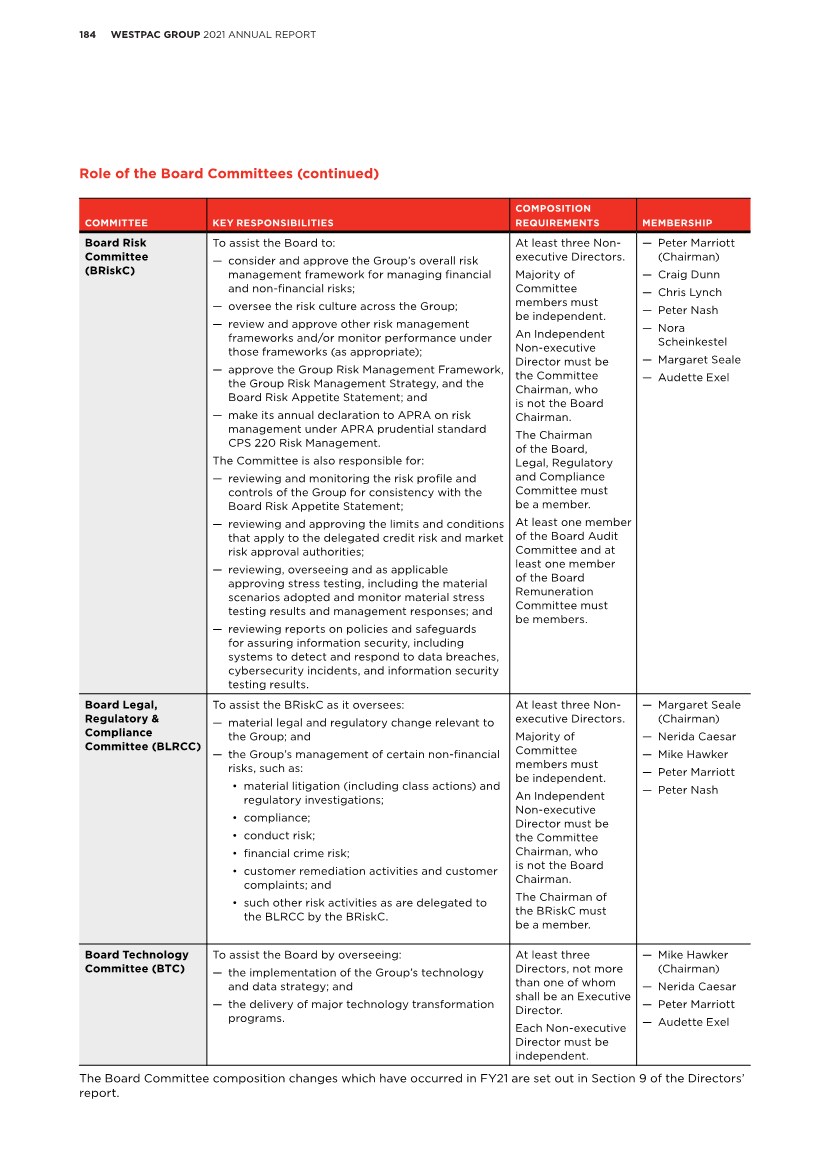 184 WESTPAC GROUP 2021 ANNUAL REPORT

Role of the Board Committees (continued)

| COMMITTEE | KEY RESPONSIBILITIES | COMPOSITION REQUIREMENTS | MEMBERSHIP |
|---|---|---|---|
| Board Risk Committee (BRiskC) | To assist the Board to: — consider and approve the Group's overall risk management framework for managing financial and non-financial risks; — oversee the risk culture across the Group; — review and approve other risk management frameworks and/or monitor performance under those frameworks (as appropriate); — approve the Group Risk Management Framework, the Group Risk Management Strategy, and the Board Risk Appetite Statement; and — make its annual declaration to APRA on risk management under APRA prudential standard CPS 220 Risk Management. The Committee is also responsible for: — reviewing and monitoring the risk profile and controls of the Group for consistency with the Board Risk Appetite Statement; — reviewing and approving the limits and conditions that apply to the delegated credit risk and market risk approval authorities; — reviewing, overseeing and as applicable approving stress testing, including the material scenarios adopted and monitor material stress testing results and management responses; and — reviewing reports on policies and safeguards for assuring information security, including systems to detect and respond to data breaches, cybersecurity incidents, and information security testing results. | At least three Non-executive Directors. Majority of Committee members must be independent. An Independent Non-executive Director must be the Committee Chairman, who is not the Board Chairman. The Chairman of the Board, Legal, Regulatory and Compliance Committee must be a member. At least one member of the Board Audit Committee and at least one member of the Board Remuneration Committee must be members. | — Peter Marriott (Chairman) — Craig Dunn — Chris Lynch — Peter Nash — Nora Scheinkestel — Margaret Seale — Audette Exel |
| Board Legal, Regulatory & Compliance Committee (BLRCC) | To assist the BRiskC as it oversees: — material legal and regulatory change relevant to the Group; and — the Group's management of certain non-financial risks, such as: • material litigation (including class actions) and regulatory investigations; • compliance; • conduct risk; • financial crime risk; • customer remediation activities and customer complaints; and • such other risk activities as are delegated to the BLRCC by the BRiskC. | At least three Non-executive Directors. Majority of Committee members must be independent. An Independent Non-executive Director must be the Committee Chairman, who is not the Board Chairman. The Chairman of the BRiskC must be a member. | — Margaret Seale (Chairman) — Nerida Caesar — Mike Hawker — Peter Marriott — Peter Nash |
| Board Technology Committee (BTC) | To assist the Board by overseeing: — the implementation of the Group's technology and data strategy; and — the delivery of major technology transformation programs. | At least three Directors, not more than one of whom shall be an Executive Director. Each Non-executive Director must be independent. | — Mike Hawker (Chairman) — Nerida Caesar — Peter Marriott — Audette Exel |

The Board Committee composition changes which have occurred in FY21 are set out in Section 9 of the Directors' report.